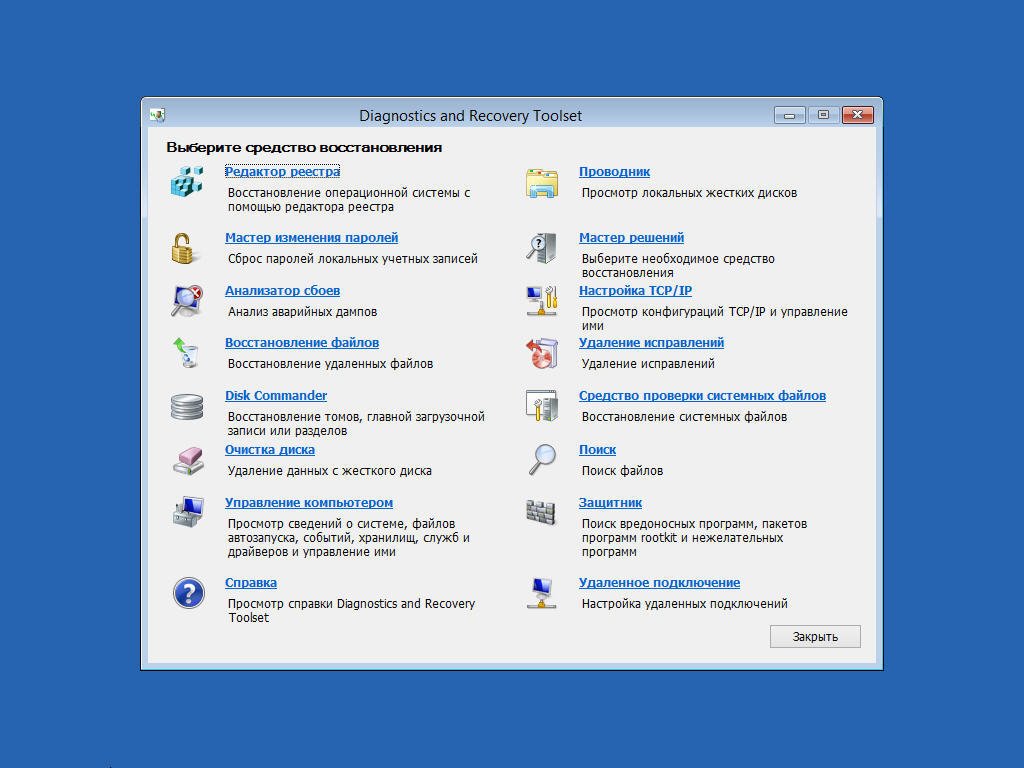 Diagnostics and Recovery Toolset

Выберите средство восстановления

Редактор реестра
Восстановление операционной системы с помощью редактора реестра

Мастер изменения паролей
Сброс паролей локальных учетных записей

Анализатор сбоев
Анализ аварийных дампов

Восстановление файлов
Восстановление удаленных файлов

Disk Commander
Восстановление томов, главной загрузочной записи или разделов

Очистка диска
Удаление данных с жесткого диска

Управление компьютером
Просмотр сведений о системе, файлов автозапуска, событий, хранилищ, служб и драйверов и управление ими

Справка
Просмотр справки Diagnostics and Recovery Toolset

Проводник
Просмотр локальных жестких дисков

Мастер решений
Выберите необходимое средство восстановления

Настройка TCP/IP
Просмотр конфигураций TCP/IP и управление ими

Удаление исправлений
Удаление исправлений

Средство проверки системных файлов
Восстановление системных файлов

Поиск
Поиск файлов

Защитник
Поиск вредоносных программ, пакетов программ rootkit и нежелательных программ

Удаленное подключение
Настройка удаленных подключений

Закрыть